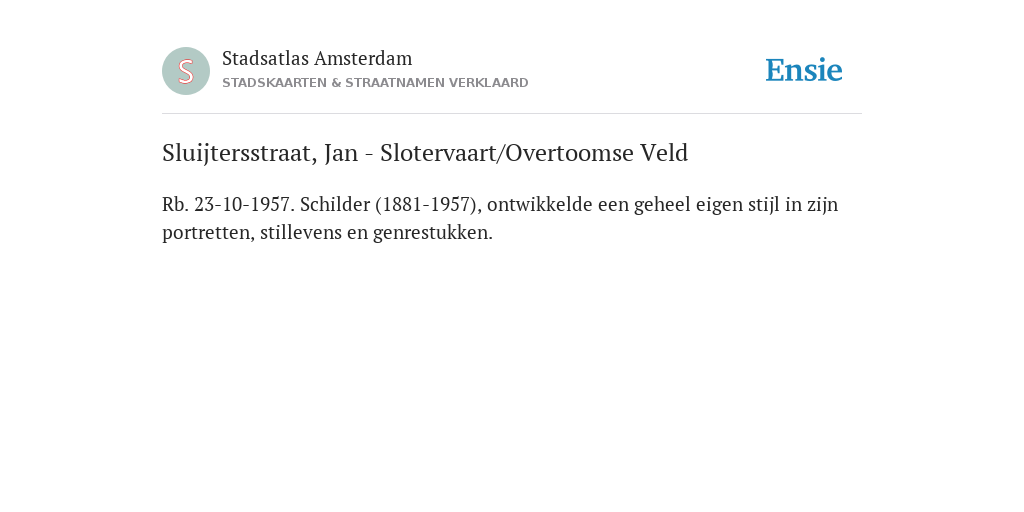 S

Stadsatlas Amsterdam
STADSKAARTEN & STRAATNAMEN VERKLAARD

Ensie

Sluijtersstraat, Jan - Slotervaart/Overtoomse Veld

Rb. 23-10-1957. Schilder (1881-1957), ontwikkelde een geheel eigen stijl in zijn portretten, stillevens en genrestukken.